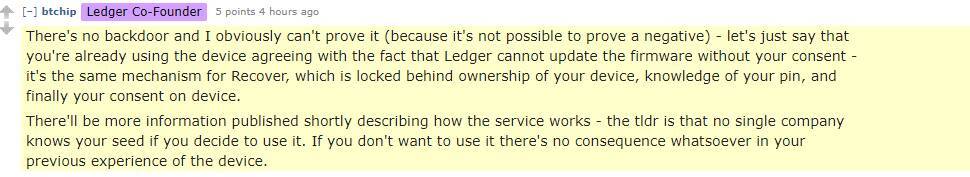 [–] btchip Ledger Co-Founder 5 points 4 hours ago

There's no backdoor and I obviously can't prove it (because it's not possible to prove a negative) - let's just say that you're already using the device agreeing with the fact that Ledger cannot update the firmware without your consent - it's the same mechanism for Recover, which is locked behind ownership of your device, knowledge of your pin, and finally your consent on device.

There'll be more information published shortly describing how the service works - the tldr is that no single company knows your seed if you decide to use it. If you don't want to use it there's no consequence whatsoever in your previous experience of the device.